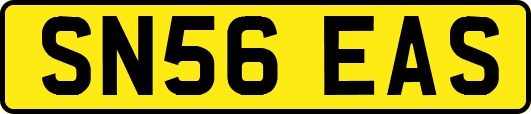 SN56 EAS